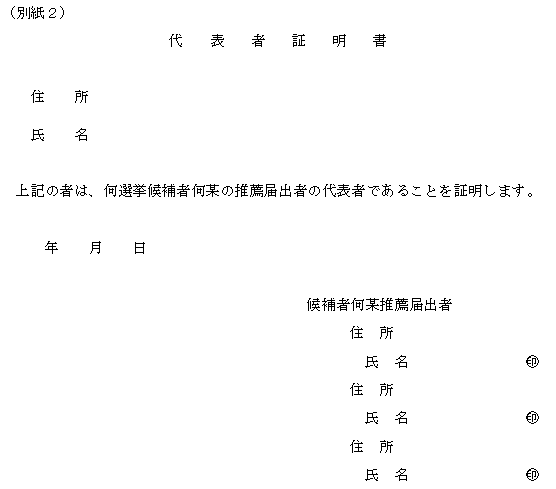 (別紙２)

代　表　者　証　明　書

住　所

氏　名

上記の者は、何選挙候補者何某の推薦届出者の代表者であることを証明します。

年　月　日

候補者何某推薦届出者
住　所
氏　名　㊞
住　所
氏　名　㊞
住　所
氏　名　㊞